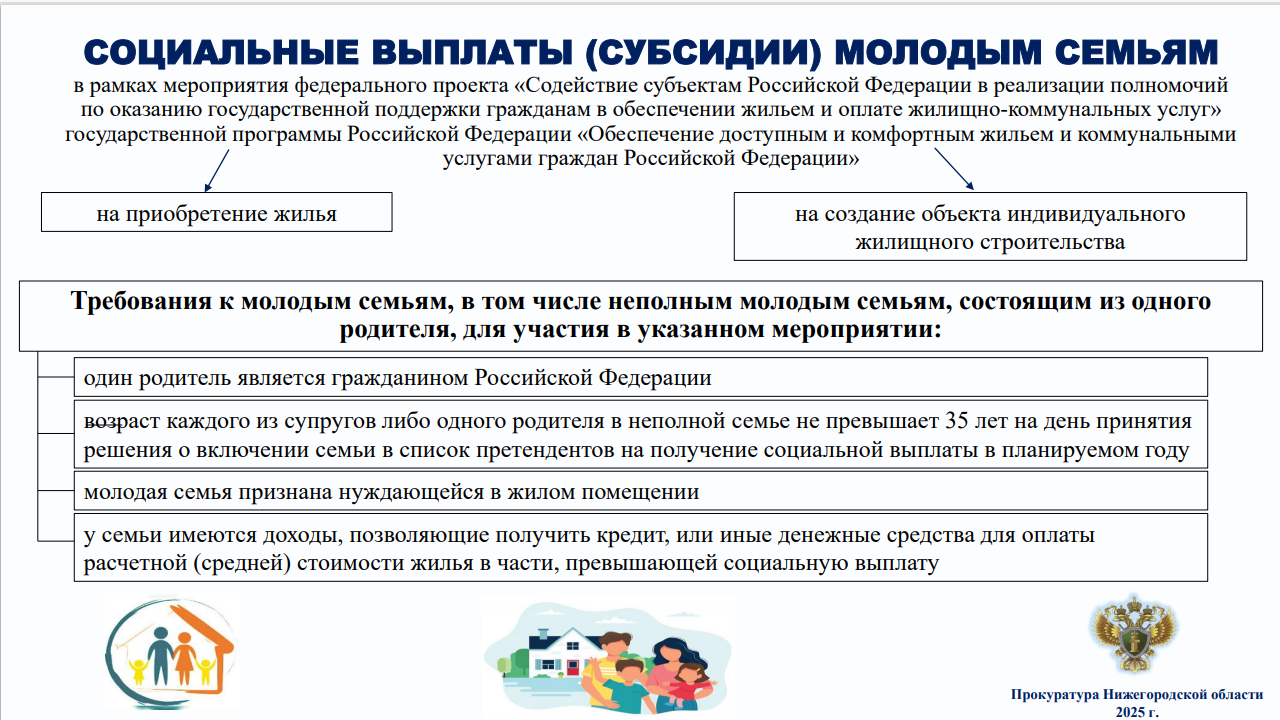 СОЦИАЛЬНЫЕ ВЫПЛАТЫ (СУБСИДИИ) МОЛОДЫМ СЕМЬЯМ

в рамках мероприятия федерального проекта «Содействие субъектам Российской Федерации в реализации полномочий по оказанию государственной поддержки гражданам в обеспечении жильем и оплате жилищно-коммунальных услуг» государственной программы Российской Федерации «Обеспечение доступным и комфортным жильем и коммунальными услугами граждан Российской Федерации»

на приобретение жилья

на создание объекта индивидуального жилищного строительства

Требования к молодым семьям, в том числе неполным молодым семьям, состоящим из одного родителя, для участия в указанном мероприятии:

один родитель является гражданином Российской Федерации

возраст каждого из супругов либо одного родителя в неполной семье не превышает 35 лет на день принятия решения о включении семьи в список претендентов на получение социальной выплаты в планируемом году

молодая семья признана нуждающейся в жилом помещении

у семьи имеются доходы, позволяющие получить кредит, или иные денежные средства для оплаты расчетной (средней) стоимости жилья в части, превышающей социальную выплату

Прокуратура Нижегородской области
2025 г.